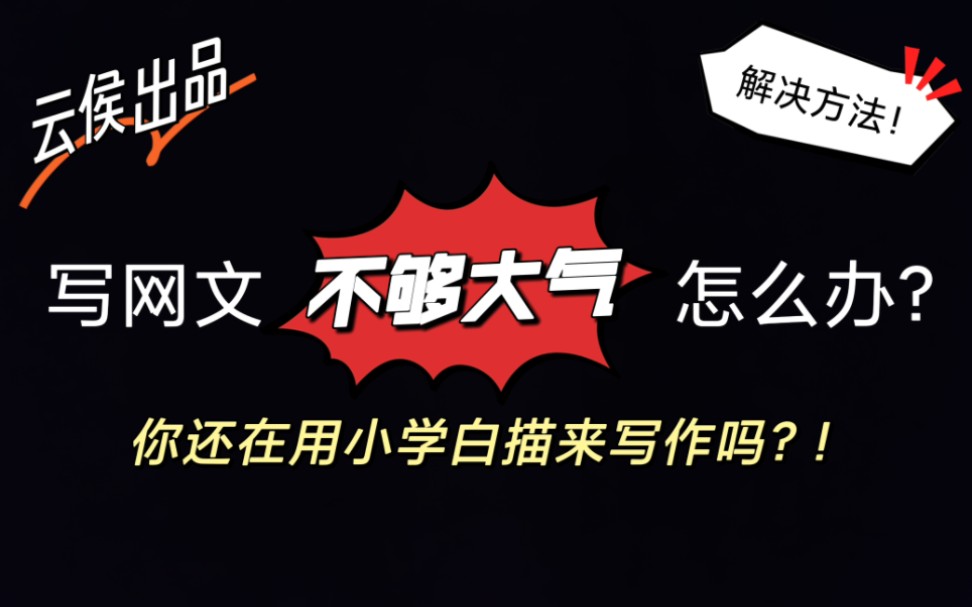 云侯出品

解决方法!

写网文 不够大气 怎么办?

你还在用小学白描来写作吗?!